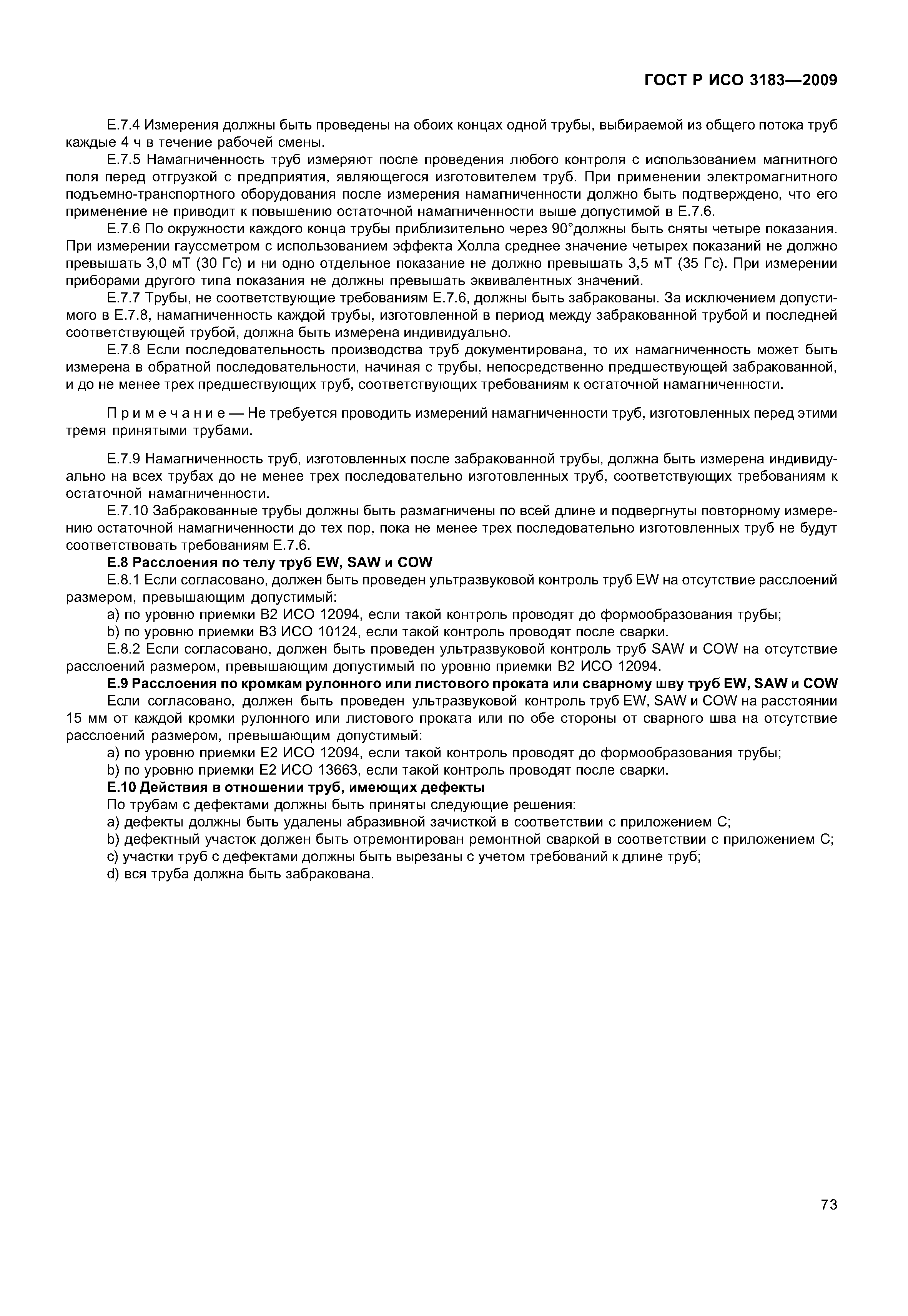 ГОСТ Р ИСО 3183—2009

Е.7.4 Измерения должны быть проведены на обоих концах одной трубы, выбираемой из общего потока труб каждые 4 ч в течение рабочей смены.

Е.7.5 Намагниченность труб измеряют после проведения любого контроля с использованием магнитного поля перед отгрузкой с предприятия, являющегося изготовителем труб. При применении электромагнитного подъемно-транспортного оборудования после измерения намагниченности должно быть подтверждено, что его применение не приводит к повышению остаточной намагниченности выше допустимой в Е.7.6.

Е.7.6 По окружности каждого конца трубы приблизительно через 90°должны быть сняты четыре показания. При измерении гауссметром с использованием эффекта Холла среднее значение четырех показаний не должно превышать 3,0 мТ (30 Гс) и ни одно отдельное показание не должно превышать 3,5 мТ (35 Гс). При измерении приборами другого типа показания не должны превышать эквивалентных значений.

Е.7.7 Трубы, не соответствующие требованиям Е.7.6, должны быть забракованы. За исключением допустимого в Е.7.8, намагниченность каждой трубы, изготовленной в период между забракованной трубой и последней соответствующей трубой, должна быть измерена индивидуально.

Е.7.8 Если последовательность производства труб документирована, то их намагниченность может быть измерена в обратной последовательности, начиная с трубы, непосредственно предшествующей забракованной, и до не менее трех предшествующих труб, соответствующих требованиям к остаточной намагниченности.

Примечание — Не требуется проводить измерений намагниченности труб, изготовленных перед этими тремя принятыми трубами.

Е.7.9 Намагниченность труб, изготовленных после забракованной трубы, должна быть измерена индивидуально на всех трубах до не менее трех последовательно изготовленных труб, соответствующих требованиям к остаточной намагниченности.

Е.7.10 Забракованные трубы должны быть размагничены по всей длине и подвергнуты повторному измерению остаточной намагниченности до тех пор, пока не менее трех последовательно изготовленных труб не будут соответствовать требованиям Е.7.6.

Е.8 Расслоения по телу труб EW, SAW и COW

Е.8.1 Если согласовано, должен быть проведен ультразвуковой контроль труб EW на отсутствие расслоений размером, превышающим допустимый:

a) по уровню приемки В2 ИСО 12094, если такой контроль проводят до формообразования трубы;

b) по уровню приемки В3 ИСО 10124, если такой контроль проводят после сварки.

Е.8.2 Если согласовано, должен быть проведен ультразвуковой контроль труб SAW и COW на отсутствие расслоений размером, превышающим допустимый по уровню приемки В2 ИСО 12094.

Е.9 Расслоения по кромкам рулонного или листового проката или сварному шву труб EW, SAW и COW

Если согласовано, должен быть проведен ультразвуковой контроль труб EW, SAW и COW на расстоянии 15 мм от каждой кромки рулонного или листового проката или по обе стороны от сварного шва на отсутствие расслоений размером, превышающим допустимый:

a) по уровню приемки Е2 ИСО 12094, если такой контроль проводят до формообразования трубы;

b) по уровню приемки Е2 ИСО 13663, если такой контроль проводят после сварки.

Е.10 Действия в отношении труб, имеющих дефекты

По трубам с дефектами должны быть приняты следующие решения:

a) дефекты должны быть удалены абразивной зачисткой в соответствии с приложением С;

b) дефектный участок должен быть отремонтирован ремонтной сваркой в соответствии с приложением С;

c) участки труб с дефектами должны быть вырезаны с учетом требований к длине труб;

d) вся труба должна быть забракована.

73